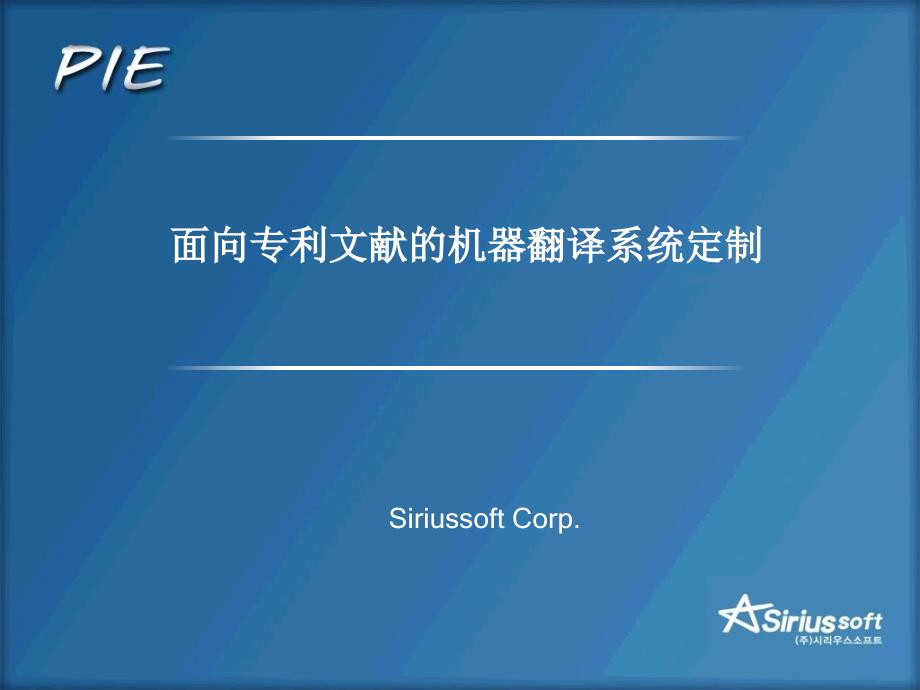 PIE

面向专利文献的机器翻译系统定制

Siriussoft Corp.

Siriussoft
(주)시리우스소프트